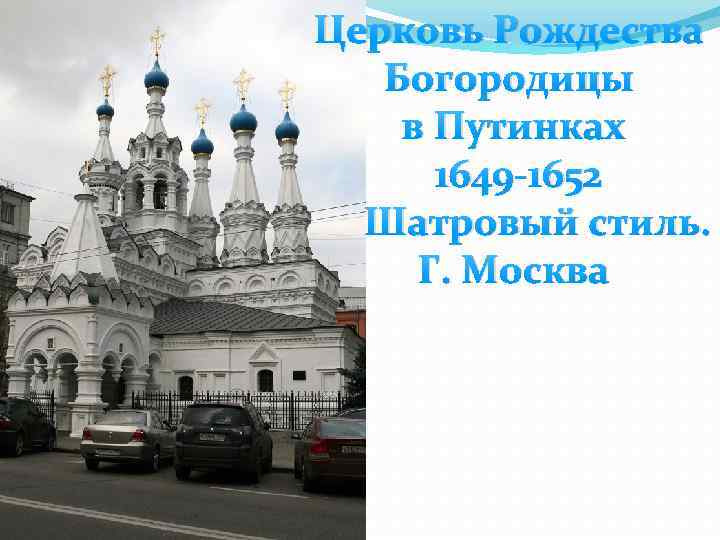 Церковь Рождества Богородицы в Путинках 1649-1652 Шатровый стиль. Г. Москва